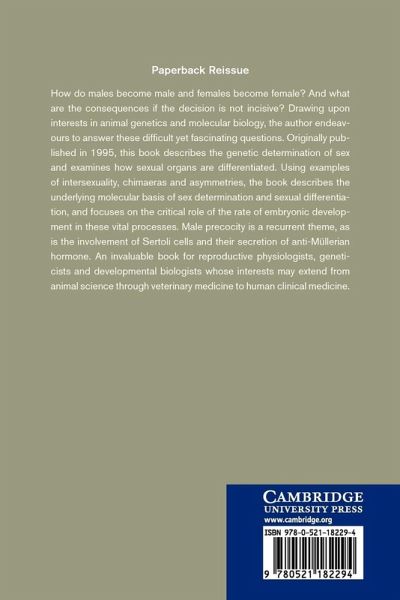 Paperback Reissue

How do males become male and females become female? And what are the consequences if the decision is not incisive? Drawing upon interests in animal genetics and molecular biology, the author endeavours to answer these difficult yet fascinating questions. Originally published in 1995, this book describes the genetic determination of sex and examines how sexual organs are differentiated. Using examples of intersexuality, chimaeras and asymmetries, the book describes the underlying molecular basis of sex determination and sexual differentiation, and focuses on the critical role of the rate of embryonic development in these vital processes. Male precocity is a recurrent theme, as is the involvement of Sertoli cells and their secretion of anti-Müllerian hormone. An invaluable book for reproductive physiologists, geneticists and developmental biologists whose interests may extend from animal science through veterinary medicine to human clinical medicine.

CAMBRIDGE
UNIVERSITY PRESS
www.cambridge.org

ISBN 978-0-521-18229-4

9 780521 182294